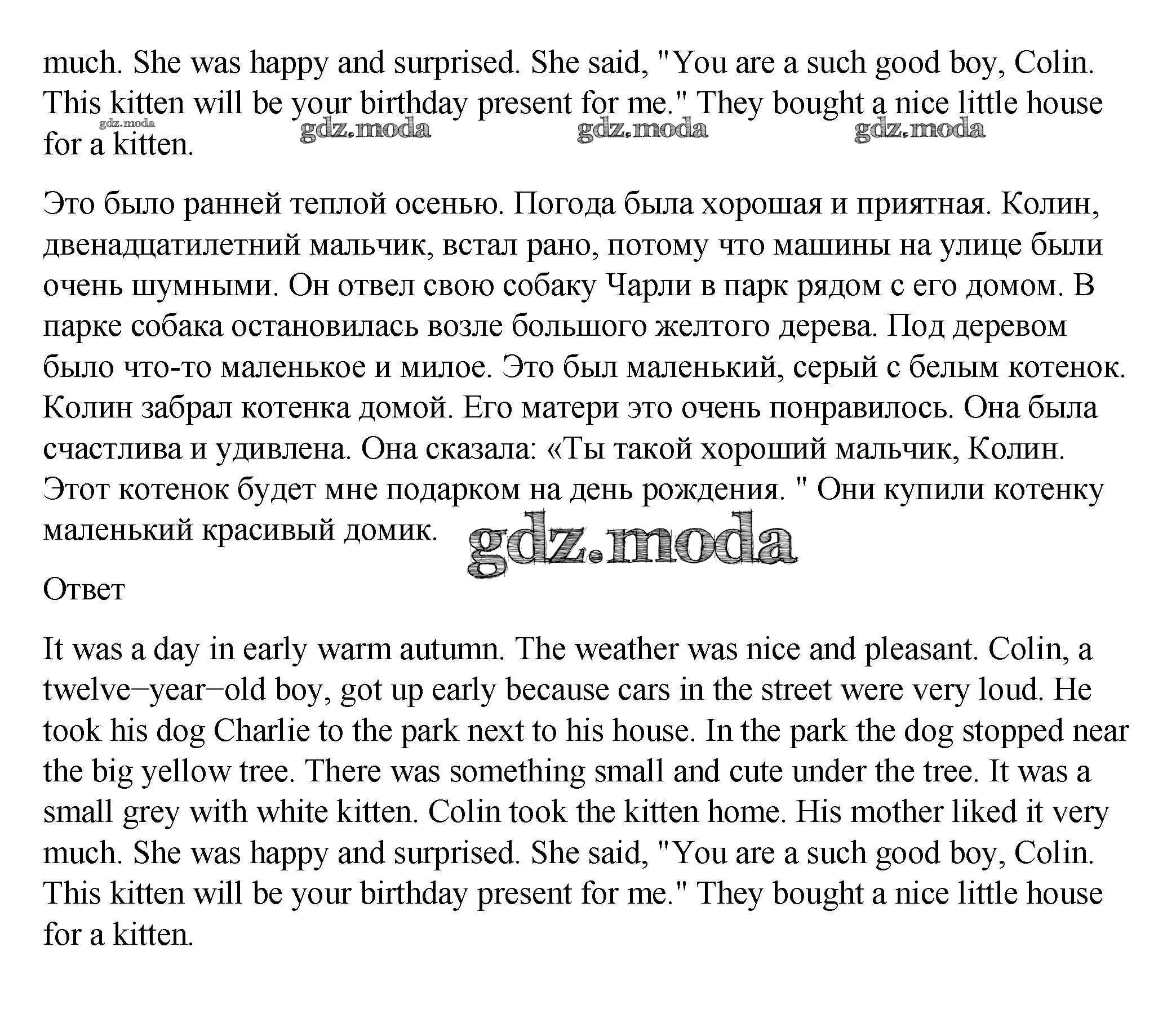 much. She was happy and surprised. She said, "You are a such good boy, Colin. This kitten will be your birthday present for me." They bought a nice little house for a kitten.

gdz.moda gdz.moda gdz.moda gdz.moda

Это было ранней теплой осенью. Погода была хорошая и приятная. Колин, двенадцатилетний мальчик, встал рано, потому что машины на улице были очень шумными. Он отвел свою собаку Чарли в парк рядом с его домом. В парке собака остановилась возле большого желтого дерева. Под деревом было что-то маленькое и милое. Это был маленький, серый с белым котенок. Колин забрал котенка домой. Его матери это очень понравилось. Она была счастлива и удивлена. Она сказала: «Ты такой хороший мальчик, Колин. Этот котенок будет мне подарком на день рождения. " Они купили котенку маленький красивый домик.

gdz.moda

Ответ

It was a day in early warm autumn. The weather was nice and pleasant. Colin, a twelve−year−old boy, got up early because cars in the street were very loud. He took his dog Charlie to the park next to his house. In the park the dog stopped near the big yellow tree. There was something small and cute under the tree. It was a small grey with white kitten. Colin took the kitten home. His mother liked it very much. She was happy and surprised. She said, "You are a such good boy, Colin. This kitten will be your birthday present for me." They bought a nice little house for a kitten.